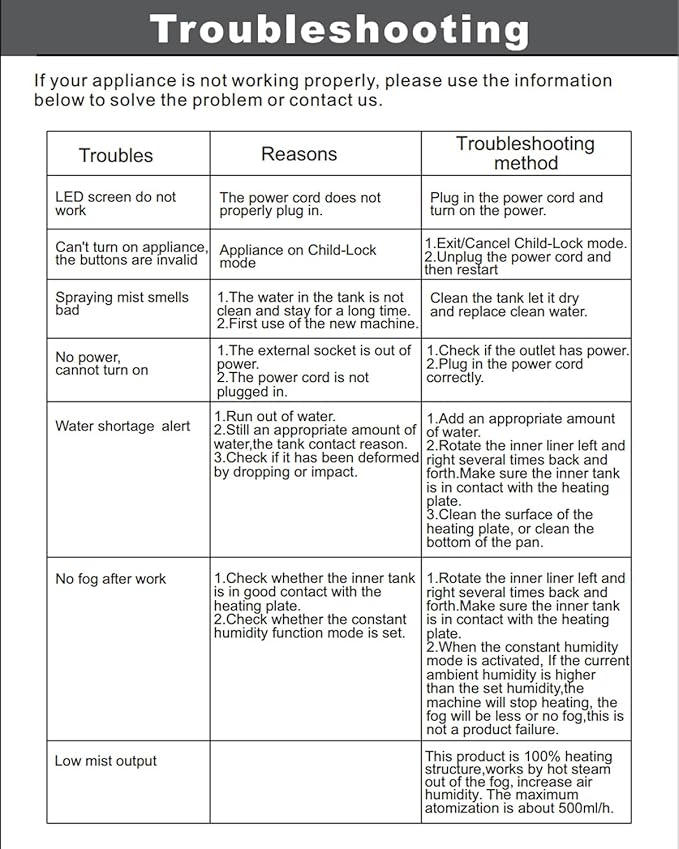 Troubleshooting

If your appliance is not working properly, please use the information below to solve the problem or contact us.

| Troubles | Reasons | Troubleshooting method |
|---|---|---|
| LED screen do not work | The power cord does not properly plug in. | Plug in the power cord and turn on the power. |
| Can't turn on appliance, the buttons are invalid | Appliance on Child-Lock mode | 1.Exit/Cancel Child-Lock mode. 2.Unplug the power cord and then restart |
| Spraying mist smells bad | 1.The water in the tank is not clean and stay for a long time. 2.First use of the new machine. | Clean the tank let it dry and replace clean water. |
| No power, cannot turn on | 1.The external socket is out of power. 2.The power cord is not plugged in. | 1.Check if the outlet has power. 2.Plug in the power cord correctly. |
| Water shortage alert | 1.Run out of water. 2.Still an appropriate amount of water,the tank contact reason. 3.Check if it has been deformed by dropping or impact. | 1.Add an appropriate amount of water. 2.Rotate the inner liner left and right several times back and forth.Make sure the inner tank is in contact with the heating plate. 3.Clean the surface of the heating plate, or clean the bottom of the pan. |
| No fog after work | 1.Check whether the inner tank is in good contact with the heating plate. 2.Check whether the constant humidity function mode is set. | 1.Rotate the inner liner left and right several times back and forth.Make sure the inner tank is in contact with the heating plate. 2.When the constant humidity mode is activated, If the current ambient humidity is higher than the set humidity,the machine will stop heating, the fog will be less or no fog,this is not a product failure. |
| Low mist output | | This product is 100% heating structure,works by hot steam out of the fog, increase air humidity. The maximum atomization is about 500ml/h. |